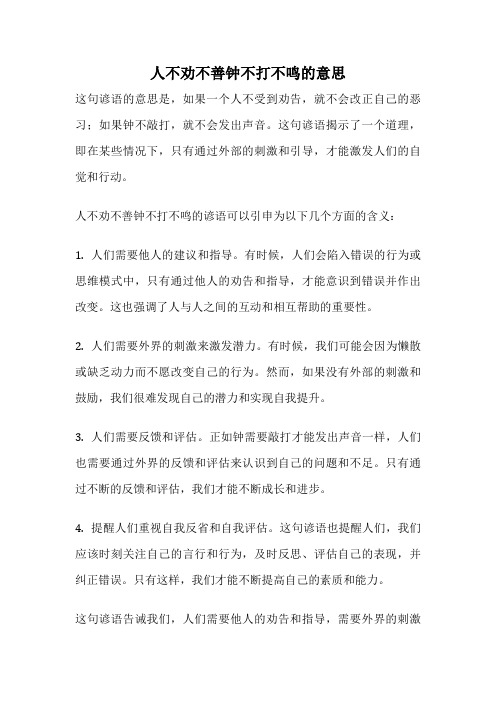 人不劝不善钟不打不鸣的意思

这句谚语的意思是，如果一个人不受到劝告，就不会改正自己的恶习；如果钟不敲打，就不会发出声音。这句谚语揭示了一个道理，即在某些情况下，只有通过外部的刺激和引导，才能激发人们的自觉和行动。

人不劝不善钟不打不鸣的谚语可以引申为以下几个方面的含义：

1. 人们需要他人的建议和指导。有时候，人们会陷入错误的行为或思维模式中，只有通过他人的劝告和指导，才能意识到错误并作出改变。这也强调了人与人之间的互动和相互帮助的重要性。

2. 人们需要外界的刺激来激发潜力。有时候，我们可能会因为懒散或缺乏动力而不愿改变自己的行为。然而，如果没有外部的刺激和鼓励，我们很难发现自己的潜力和实现自我提升。

3. 人们需要反馈和评估。正如钟需要敲打才能发出声音一样，人们也需要通过外界的反馈和评估来认识到自己的问题和不足。只有通过不断的反馈和评估，我们才能不断成长和进步。

4. 提醒人们重视自我反省和自我评估。这句谚语也提醒人们，我们应该时刻关注自己的言行和行为，及时反思、评估自己的表现，并纠正错误。只有这样，我们才能不断提高自己的素质和能力。

这句谚语告诫我们，人们需要他人的劝告和指导，需要外界的刺激